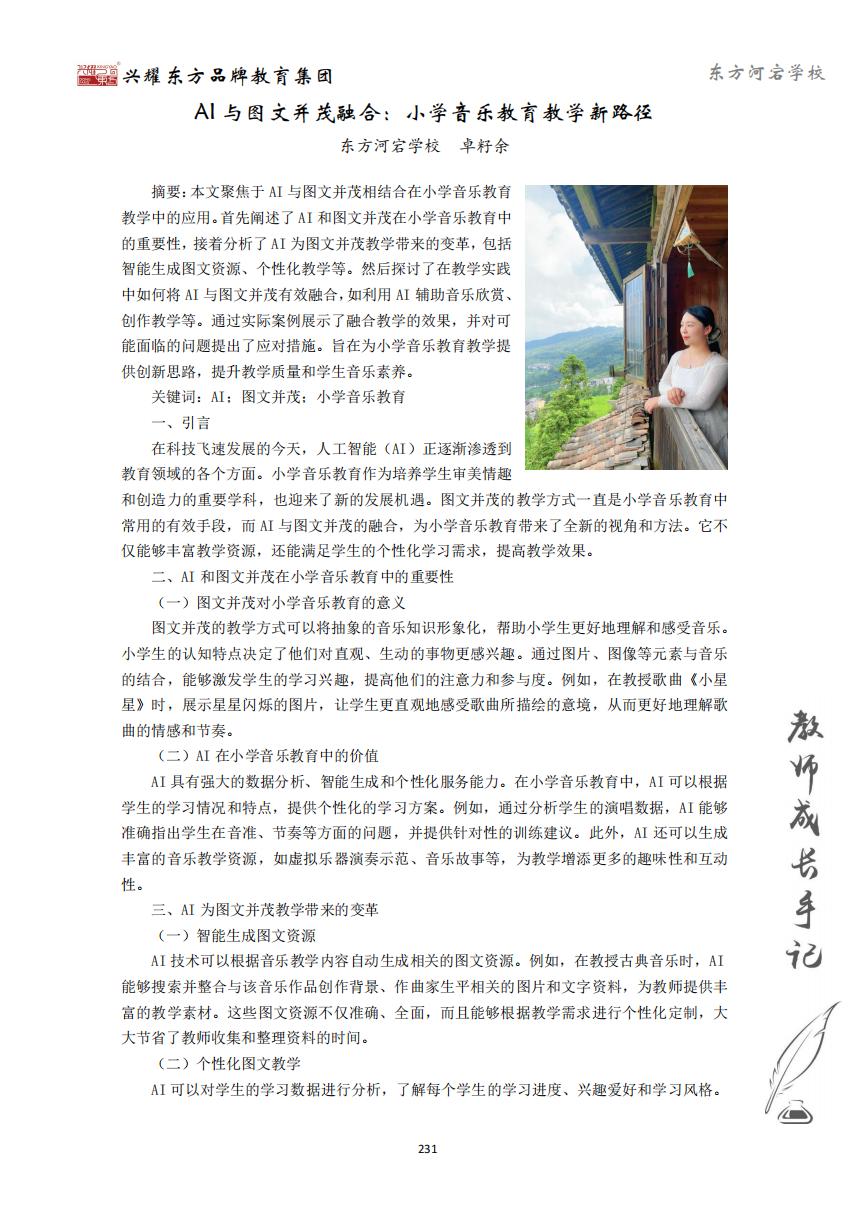 兴耀东方品牌教育集团

东方河宕学校

AI 与图文并茂融合：小学音乐教育教学新路径

东方河宕学校　卓籽余

摘要：本文聚焦于 AI 与图文并茂相结合在小学音乐教育教学中的应用。首先阐述了 AI 和图文并茂在小学音乐教育中的重要性，接着分析了 AI 为图文并茂教学带来的变革，包括智能生成图文资源、个性化教学等。然后探讨了在教学实践中如何将 AI 与图文并茂有效融合，如利用 AI 辅助音乐欣赏、创作教学等。通过实际案例展示了融合教学的效果，并对可能面临的问题提出了应对措施。旨在为小学音乐教育教学提供创新思路，提升教学质量和学生音乐素养。

关键词：AI；图文并茂；小学音乐教育

一、引言

在科技飞速发展的今天，人工智能（AI）正逐渐渗透到教育领域的各个方面。小学音乐教育作为培养学生审美情趣和创造力的重要学科，也迎来了新的发展机遇。图文并茂的教学方式一直是小学音乐教育中常用的有效手段，而 AI 与图文并茂的融合，为小学音乐教育带来了全新的视角和方法。它不仅能够丰富教学资源，还能满足学生的个性化学习需求，提高教学效果。

二、AI 和图文并茂在小学音乐教育中的重要性

（一）图文并茂对小学音乐教育的意义

图文并茂的教学方式可以将抽象的音乐知识形象化，帮助小学生更好地理解和感受音乐。小学生的认知特点决定了他们对直观、生动的事物更感兴趣。通过图片、图像等元素与音乐的结合，能够激发学生的学习兴趣，提高他们的注意力和参与度。例如，在教授歌曲《小星星》时，展示星星闪烁的图片，让学生更直观地感受歌曲所描绘的意境，从而更好地理解歌曲的情感和节奏。

（二）AI 在小学音乐教育中的价值

AI 具有强大的数据分析、智能生成和个性化服务能力。在小学音乐教育中，AI 可以根据学生的学习情况和特点，提供个性化的学习方案。例如，通过分析学生的演唱数据，AI 能够准确指出学生在音准、节奏等方面的问题，并提供针对性的训练建议。此外，AI 还可以生成丰富的音乐教学资源，如虚拟乐器演奏示范、音乐故事等，为教学增添更多的趣味性和互动性。

三、AI 为图文并茂教学带来的变革

（一）智能生成图文资源

AI 技术可以根据音乐教学内容自动生成相关的图文资源。例如，在教授古典音乐时，AI 能够搜索并整合与该音乐作品创作背景、作曲家生平相关的图片和文字资料，为教师提供丰富的教学素材。这些图文资源不仅准确、全面，而且能够根据教学需求进行个性化定制，大大节省了教师收集和整理资料的时间。

（二）个性化图文教学

AI 可以对学生的学习数据进行分析，了解每个学生的学习进度、兴趣爱好和学习风格。

教师成长手记

231